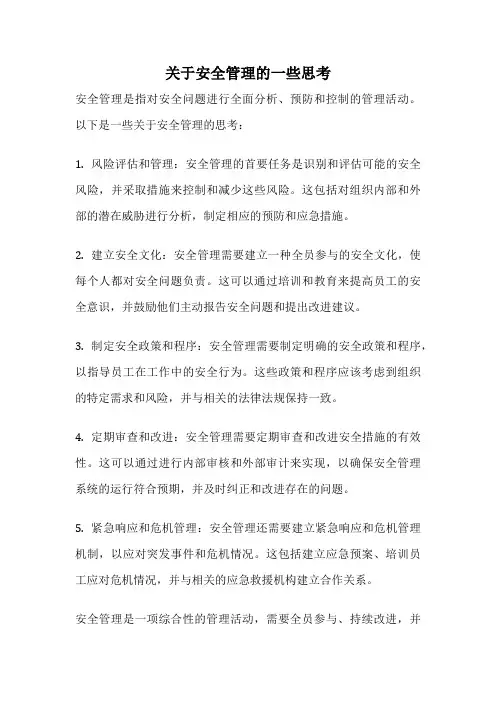 关于安全管理的一些思考

安全管理是指对安全问题进行全面分析、预防和控制的管理活动。以下是一些关于安全管理的思考：

1. 风险评估和管理：安全管理的首要任务是识别和评估可能的安全风险，并采取措施来控制和减少这些风险。这包括对组织内部和外部的潜在威胁进行分析，制定相应的预防和应急措施。

2. 建立安全文化：安全管理需要建立一种全员参与的安全文化，使每个人都对安全问题负责。这可以通过培训和教育来提高员工的安全意识，并鼓励他们主动报告安全问题和提出改进建议。

3. 制定安全政策和程序：安全管理需要制定明确的安全政策和程序，以指导员工在工作中的安全行为。这些政策和程序应该考虑到组织的特定需求和风险，并与相关的法律法规保持一致。

4. 定期审查和改进：安全管理需要定期审查和改进安全措施的有效性。这可以通过进行内部审核和外部审计来实现，以确保安全管理系统的运行符合预期，并及时纠正和改进存在的问题。

5. 紧急响应和危机管理：安全管理还需要建立紧急响应和危机管理机制，以应对突发事件和危机情况。这包括建立应急预案、培训员工应对危机情况，并与相关的应急救援机构建立合作关系。

安全管理是一项综合性的管理活动，需要全员参与、持续改进，并